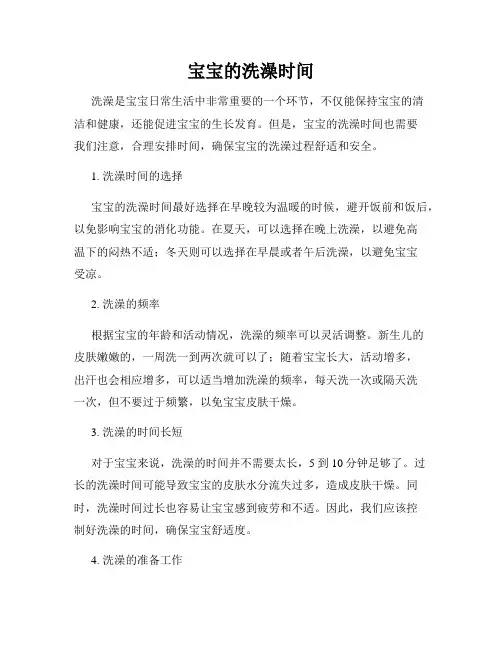 宝宝的洗澡时间

洗澡是宝宝日常生活中非常重要的一个环节，不仅能保持宝宝的清洁和健康，还能促进宝宝的生长发育。但是，宝宝的洗澡时间也需要我们注意，合理安排时间，确保宝宝的洗澡过程舒适和安全。

1. 洗澡时间的选择

宝宝的洗澡时间最好选择在早晚较为温暖的时候，避开饭前和饭后，以免影响宝宝的消化功能。在夏天，可以选择在晚上洗澡，以避免高温下的闷热不适；冬天则可以选择在早晨或者午后洗澡，以避免宝宝受凉。

2. 洗澡的频率

根据宝宝的年龄和活动情况，洗澡的频率可以灵活调整。新生儿的皮肤嫩嫩的，一周洗一到两次就可以了；随着宝宝长大，活动增多，出汗也会相应增多，可以适当增加洗澡的频率，每天洗一次或隔天洗一次，但不要过于频繁，以免宝宝皮肤干燥。

3. 洗澡的时间长短

对于宝宝来说，洗澡的时间并不需要太长，5 到 10 分钟足够了。过长的洗澡时间可能导致宝宝的皮肤水分流失过多，造成皮肤干燥。同时，洗澡时间过长也容易让宝宝感到疲劳和不适。因此，我们应该控制好洗澡的时间，确保宝宝舒适度。

4. 洗澡的准备工作